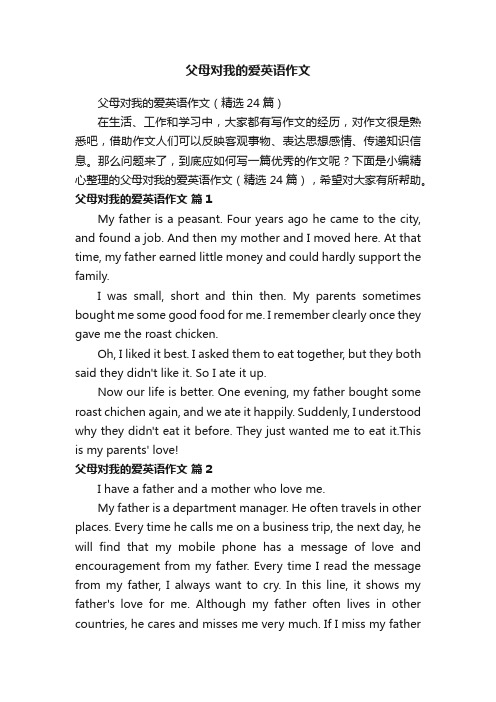 父母对我的爱英语作文

父母对我的爱英语作文（精选 24 篇）

在生活、工作和学习中，大家都有写作文的经历，对作文很是熟悉吧，借助作文人们可以反映客观事物、表达思想感情、传递知识信息。那么问题来了，到底应如何写一篇优秀的作文呢？下面是小编精心整理的父母对我的爱英语作文（精选 24 篇），希望对大家有所帮助。

父母对我的爱英语作文 篇 1

My father is a peasant. Four years ago he came to the city, and found a job. And then my mother and I moved here. At that time, my father earned little money and could hardly support the family.

I was small, short and thin then. My parents sometimes bought me some good food for me. I remember clearly once they gave me the roast chicken.

Oh, I liked it best. I asked them to eat together, but they both said they didn't like it. So I ate it up.

Now our life is better. One evening, my father bought some roast chichen again, and we ate it happily. Suddenly, I understood why they didn't eat it before. They just wanted me to eat it.This is my parents' love!

父母对我的爱英语作文 篇 2

I have a father and a mother who love me.

My father is a department manager. He often travels in other places. Every time he calls me on a business trip, the next day, he will find that my mobile phone has a message of love and encouragement from my father. Every time I read the message from my father, I always want to cry. In this line, it shows my father's love for me. Although my father often lives in other countries, he cares and misses me very much. If I miss my father